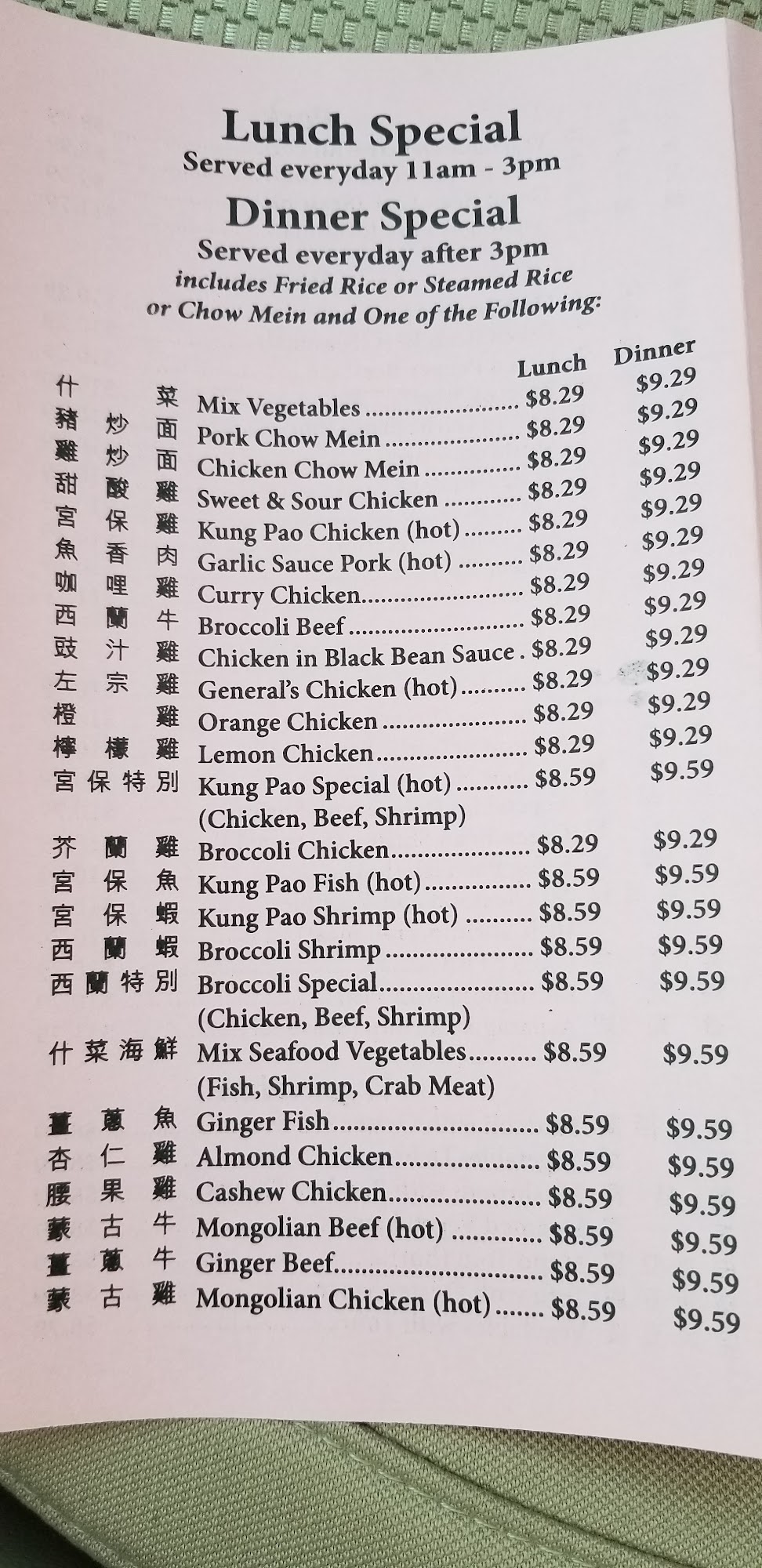 Lunch Special
Served everyday 11am - 3pm
Dinner Special
Served everyday after 3pm
includes Fried Rice or Steamed Rice or Chow Mein and One of the Following:

| | | Lunch | Dinner |
|---|---|---|---|
| 什菜 | Mix Vegetables | $8.29 | $9.29 |
| 豬炒面 | Pork Chow Mein | $8.29 | $9.29 |
| 雞炒面 | Chicken Chow Mein | $8.29 | $9.29 |
| 甜酸雞 | Sweet & Sour Chicken | $8.29 | $9.29 |
| 宮保雞 | Kung Pao Chicken (hot) | $8.29 | $9.29 |
| 魚香肉 | Garlic Sauce Pork (hot) | $8.29 | $9.29 |
| 咖哩雞 | Curry Chicken | $8.29 | $9.29 |
| 西蘭牛 | Broccoli Beef | $8.29 | $9.29 |
| 豉汁雞 | Chicken in Black Bean Sauce | $8.29 | $9.29 |
| 左宗雞 | General's Chicken (hot) | $8.29 | $9.29 |
| 橙雞 | Orange Chicken | $8.29 | $9.29 |
| 檸檬雞 | Lemon Chicken | $8.29 | $9.29 |
| 宮保特別 | Kung Pao Special (hot) (Chicken, Beef, Shrimp) | $8.59 | $9.59 |
| 芥蘭雞 | Broccoli Chicken | $8.29 | $9.29 |
| 宮保魚 | Kung Pao Fish (hot) | $8.59 | $9.59 |
| 宮保蝦 | Kung Pao Shrimp (hot) | $8.59 | $9.59 |
| 西蘭蝦 | Broccoli Shrimp | $8.59 | $9.59 |
| 西蘭特別 | Broccoli Special (Chicken, Beef, Shrimp) | $8.59 | $9.59 |
| 什菜海鮮 | Mix Seafood Vegetables (Fish, Shrimp, Crab Meat) | $8.59 | $9.59 |
| 薑蔥魚 | Ginger Fish | $8.59 | $9.59 |
| 杏仁雞 | Almond Chicken | $8.59 | $9.59 |
| 腰果雞 | Cashew Chicken | $8.59 | $9.59 |
| 蒙古牛 | Mongolian Beef (hot) | $8.59 | $9.59 |
| 薑蔥牛 | Ginger Beef | $8.59 | $9.59 |
| 蒙古雞 | Mongolian Chicken (hot) | $8.59 | $9.59 |